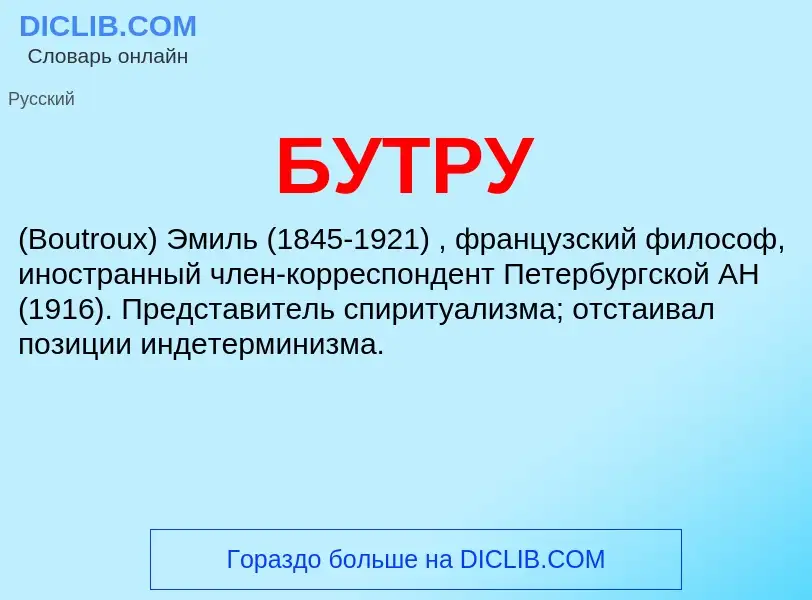 DICLIB.COM
Словарь онлайн

Русский

БУТРУ

(Boutroux) Эмиль (1845-1921) , французский философ, иностранный член-корреспондент Петербургской АН (1916). Представитель спиритуализма; отстаивал позиции индетерминизма.

Гораздо больше на DICLIB.COM